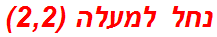 נחל למעלה (2,2)